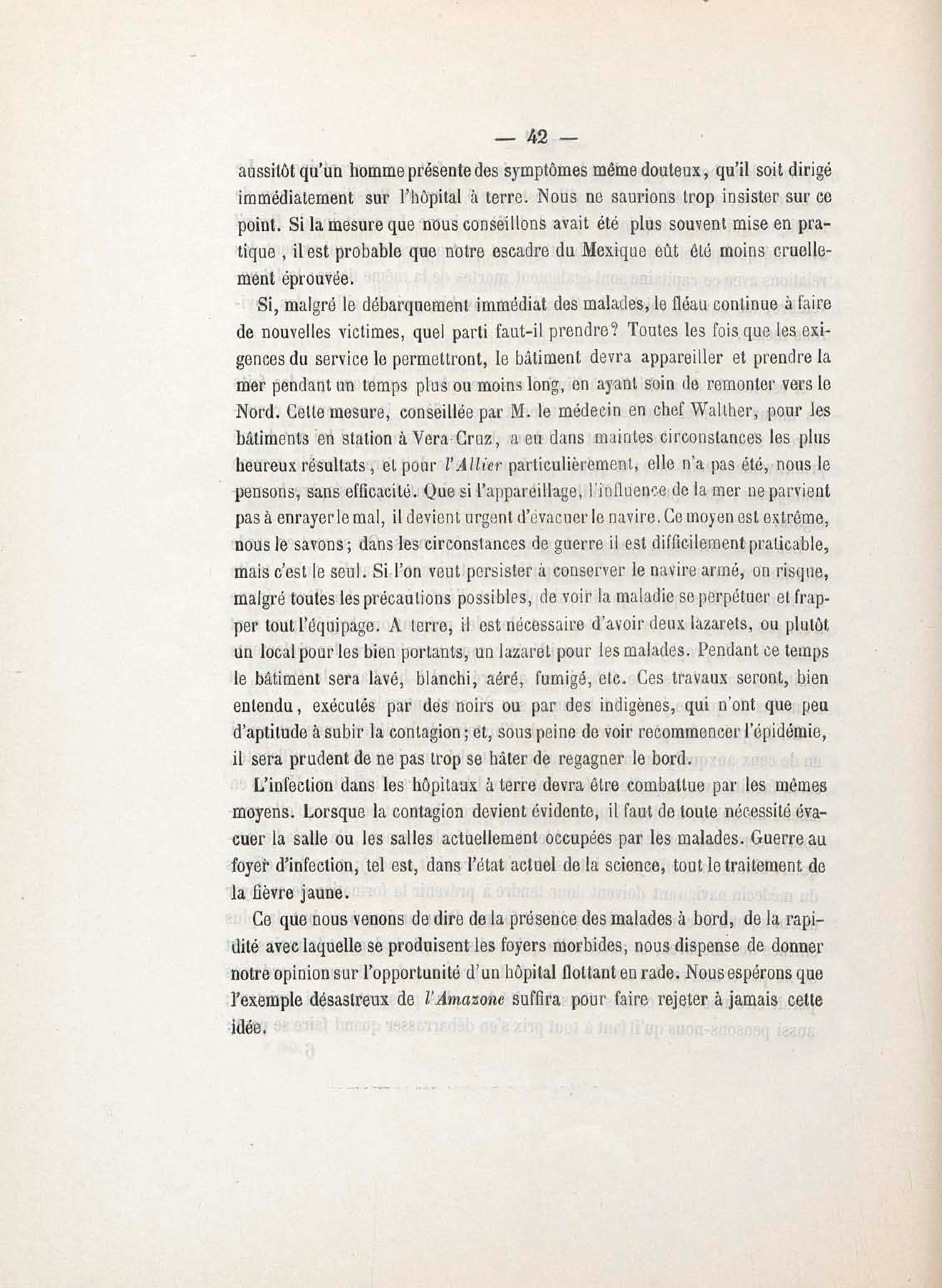 — 42 —

aussitôt qu'un homme présente des symptômes même douteux, qu'il soit dirigé immédiatement sur l'hôpital à terre. Nous ne saurions trop insister sur ce point. Si la mesure que nous conseillons avait été plus souvent mise en pratique, il est probable que notre escadre du Mexique eût été moins cruellement éprouvée.

Si, malgré le débarquement immédiat des malades, le fléau continue à faire de nouvelles victimes, quel parti faut-il prendre? Toutes les fois que les exigences du service le permettront, le bâtiment devra appareiller et prendre la mer pendant un temps plus ou moins long, en ayant soin de remonter vers le Nord. Cette mesure, conseillée par M. le médecin en chef Walther, pour les bâtiments en station à Vera-Cruz, a eu dans maintes circonstances les plus heureux résultats, et pour l'Allier particulièrement, elle n'a pas été, nous le pensons, sans efficacité. Que si l'appareillage, l'influence de la mer ne parvient pas à enrayer le mal, il devient urgent d'évacuer le navire. Ce moyen est extrême, nous le savons; dans les circonstances de guerre il est difficilement praticable, mais c'est le seul. Si l'on veut persister à conserver le navire armé, on risque, malgré toutes les précautions possibles, de voir la maladie se perpétuer et frapper tout l'équipage. A terre, il est nécessaire d'avoir deux lazarets, ou plutôt un local pour les bien portants, un lazaret pour les malades. Pendant ce temps le bâtiment sera lavé, blanchi, aéré, fumigé, etc. Ces travaux seront, bien entendu, exécutés par des noirs ou par des indigènes, qui n'ont que peu d'aptitude à subir la contagion; et, sous peine de voir recommencer l'épidémie, il sera prudent de ne pas trop se hâter de regagner le bord.

L'infection dans les hôpitaux à terre devra être combattue par les mêmes moyens. Lorsque la contagion devient évidente, il faut de toute nécessité évacuer la salle ou les salles actuellement occupées par les malades. Guerre au foyer d'infection, tel est, dans l'état actuel de la science, tout le traitement de la fièvre jaune.

Ce que nous venons de dire de la présence des malades à bord, de la rapidité avec laquelle se produisent les foyers morbides, nous dispense de donner notre opinion sur l'opportunité d'un hôpital flottant en rade. Nous espérons que l'exemple désastreux de l'Amazone suffira pour faire rejeter à jamais cette idée.